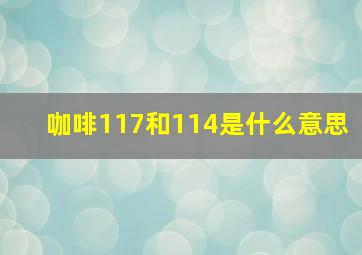 咖啡117和114是什么意思